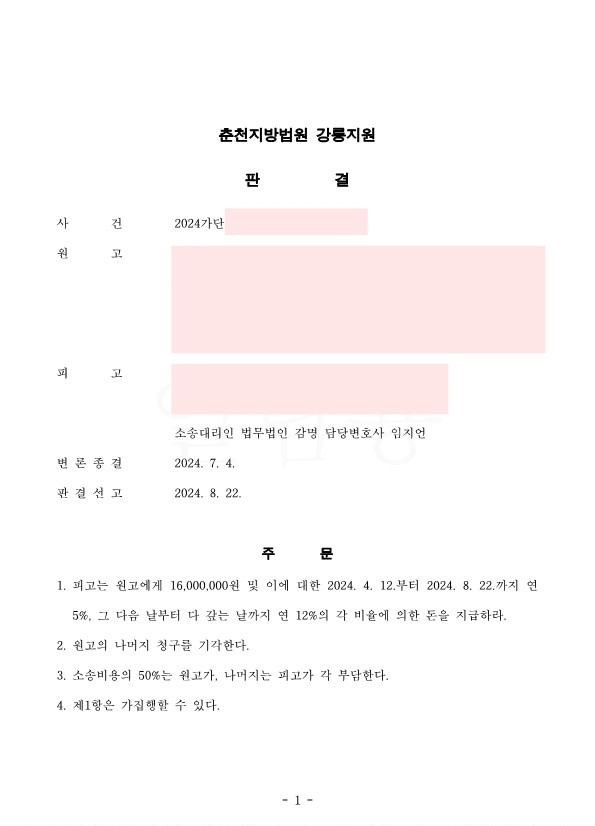 춘천지방법원 강릉지원

판 결

사 건 2024가단

원 고

피 고

소송대리인 법무법인 감명 담당변호사 임지언

변 론 종 결 2024. 7. 4.

판 결 선 고 2024. 8. 22.

주 문

1. 피고는 원고에게 16,000,000원 및 이에 대한 2024. 4. 12.부터 2024. 8. 22.까지 연 5%, 그 다음 날부터 다 갚는 날까지 연 12%의 각 비율에 의한 돈을 지급하라.

2. 원고의 나머지 청구를 기각한다.

3. 소송비용의 50%는 원고가, 나머지는 피고가 각 부담한다.

4. 제1항은 가집행할 수 있다.

- 1 -